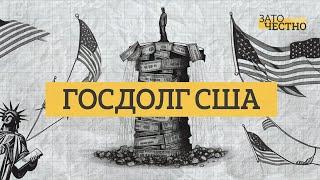 ЗАТО ЧЕСТНО

ГОСДОЛГ США